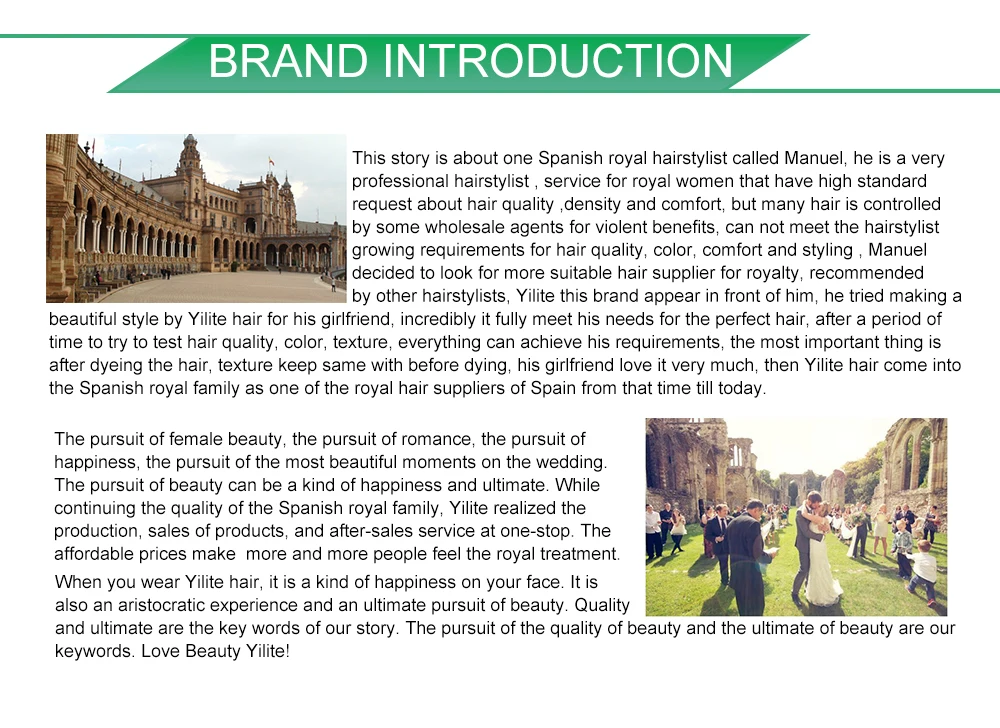 BRAND INTRODUCTION

This story is about one Spanish royal hairstylist called Manuel, he is a very professional hairstylist , service for royal women that have high standard request about hair quality ,density and comfort, but many hair is controlled by some wholesale agents for violent benefits, can not meet the hairstylist growing requirements for hair quality, color, comfort and styling , Manuel decided to look for more suitable hair supplier for royalty, recommended by other hairstylists, Yilite this brand appear in front of him, he tried making a beautiful style by Yilite hair for his girlfriend, incredibly it fully meet his needs for the perfect hair, after a period of time to try to test hair quality, color, texture, everything can achieve his requirements, the most important thing is after dyeing the hair, texture keep same with before dying, his girlfriend love it very much, then Yilite hair come into the Spanish royal family as one of the royal hair suppliers of Spain from that time till today.

The pursuit of female beauty, the pursuit of romance, the pursuit of happiness, the pursuit of the most beautiful moments on the wedding. The pursuit of beauty can be a kind of happiness and ultimate. While continuing the quality of the Spanish royal family, Yilite realized the production, sales of products, and after-sales service at one-stop. The affordable prices make more and more people feel the royal treatment.
When you wear Yilite hair, it is a kind of happiness on your face. It is also an aristocratic experience and an ultimate pursuit of beauty. Quality and ultimate are the key words of our story. The pursuit of the quality of beauty and the ultimate of beauty are our keywords. Love Beauty Yilite!